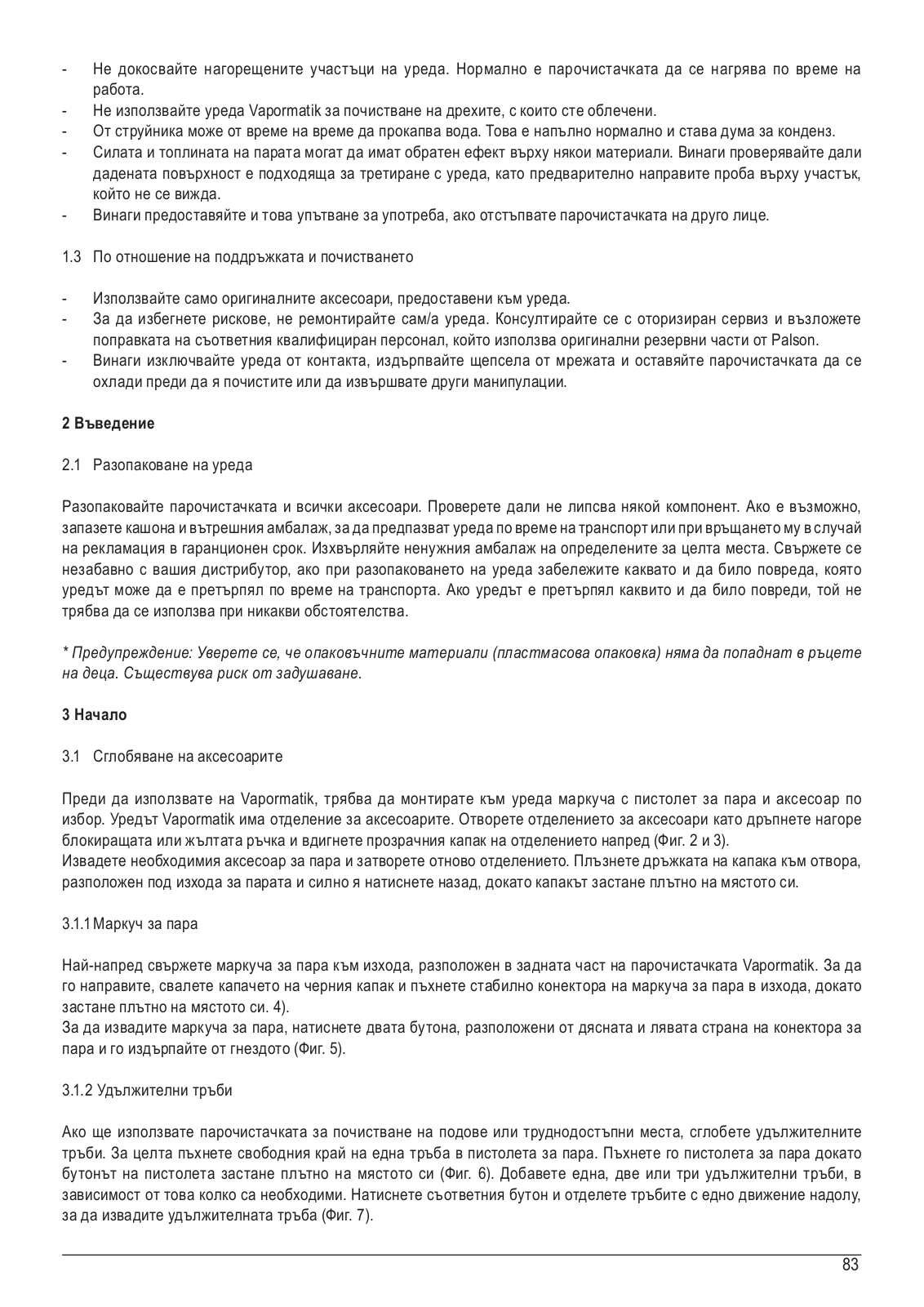 - Не докосвайте нагорещените участъци на уреда. Нормално е парочистачката да се нагрява по време на работа.
- Не използвайте уреда Vapormatik за почистване на дрехите, с които сте облечени.
- От струйника може от време на време да прокапва вода. Това е напълно нормално и става дума за конденз.
- Силата и топлината на парата могат да имат обратен ефект върху някои материали. Винаги проверявайте дали дадената повърхност е подходяща за третиране с уреда, като предварително направите проба върху участък, който не се вижда.
- Винаги предоставяйте и това упътване за употреба, ако отстъпвате парочистачката на друго лице.

1.3 По отношение на поддръжката и почистването

- Използвайте само оригиналните аксесоари, предоставени към уреда.
- За да избегнете рискове, не ремонтирайте сам/а уреда. Консултирайте се с оторизиран сервиз и възложете поправката на съответния квалифициран персонал, който използва оригинални резервни части от Palson.
- Винаги изключвайте уреда от контакта, издърпвайте щепсела от мрежата и оставяйте парочистачката да се охлади преди да я почистите или да извършвате други манипулации.

2 Въведение

2.1 Разопаковане на уреда

Разопаковайте парочистачката и всички аксесоари. Проверете дали не липсва някой компонент. Ако е възможно, запазете кашона и вътрешния амбалаж, за да предпазват уреда по време на транспорт или при връщането му в случай на рекламация в гаранционен срок. Изхвърляйте ненужния амбалаж на определените за целта места. Свържете се незабавно с вашия дистрибутор, ако при разопаковането на уреда забележите каквато и да било повреда, която уредът може да е претърпял по време на транспорта. Ако уредът е претърпял каквито и да било повреди, той не трябва да се използва при никакви обстоятелства.

* Предупреждение: Уверете се, че опаковъчните материали (пластмасова опаковка) няма да попаднат в ръцете на деца. Съществува риск от задушаване.

3 Начало

3.1 Сглобяване на аксесоарите

Преди да използвате на Vapormatik, трябва да монтирате към уреда маркуча с пистолет за пара и аксесоар по избор. Уредът Vapormatik има отделение за аксесоарите. Отворете отделението за аксесоари като дръпнете нагоре блокиращата или жълтата ръчка и вдигнете прозрачния капак на отделението напред (Фиг. 2 и 3).
Извадете необходимия аксесоар за пара и затворете отново отделението. Плъзнете дръжката на капака към отвора, разположен под изхода за парата и силно я натиснете назад, докато капакът застане плътно на мястото си.

3.1.1 Маркуч за пара

Най-напред свържете маркуча за пара към изхода, разположен в задната част на парочистачката Vapormatik. За да го направите, свалете капачето на черния капак и пъхнете стабилно конектора на маркуча за пара в изхода, докато застане плътно на мястото си. 4).
За да извадите маркуча за пара, натиснете двата бутона, разположени от дясната и лявата страна на конектора за пара и го издърпайте от гнездото (Фиг. 5).

3.1.2 Удължителни тръби

Ако ще използвате парочистачката за почистване на подове или труднодостъпни места, сглобете удължителните тръби. За целта пъхнете свободния край на една тръба в пистолета за пара. Пъхнете го пистолета за пара докато бутонът на пистолета застане плътно на мястото си (Фиг. 6). Добавете една, две или три удължителни тръби, в зависимост от това колко са необходими. Натиснете съответния бутон и отделете тръбите с едно движение надолу, за да извадите удължителната тръба (Фиг. 7).

83